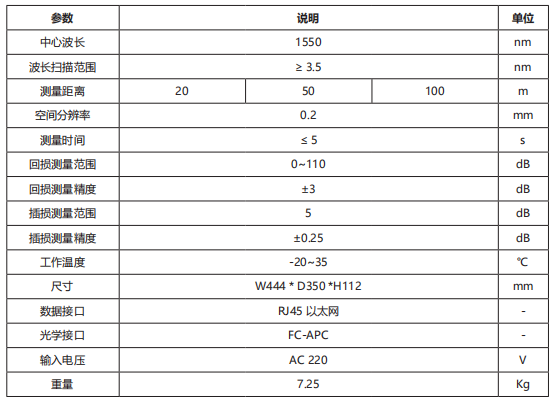 | 参数 | 说明 |  |  | 单位 |
|---|---|---|---|---|
| 中心波长 | 1550 |  |  | nm |
| 波长扫描范围 | ≥ 3.5 |  |  | nm |
| 测量距离 | 20 | 50 | 100 | m |
| 空间分辨率 | 0.2 |  |  | mm |
| 测量时间 | ≤ 5 |  |  | s |
| 回损测量范围 | 0~110 |  |  | dB |
| 回损测量精度 | ±3 |  |  | dB |
| 插损测量范围 | 5 |  |  | dB |
| 插损测量精度 | ±0.25 |  |  | dB |
| 工作温度 | -20~35 |  |  | ℃ |
| 尺寸 | W444 * D350 *H112 |  |  | mm |
| 数据接口 | RJ45 以太网 |  |  | - |
| 光学接口 | FC-APC |  |  | - |
| 输入电压 | AC 220 |  |  | V |
| 重量 | 7.25 |  |  | Kg |